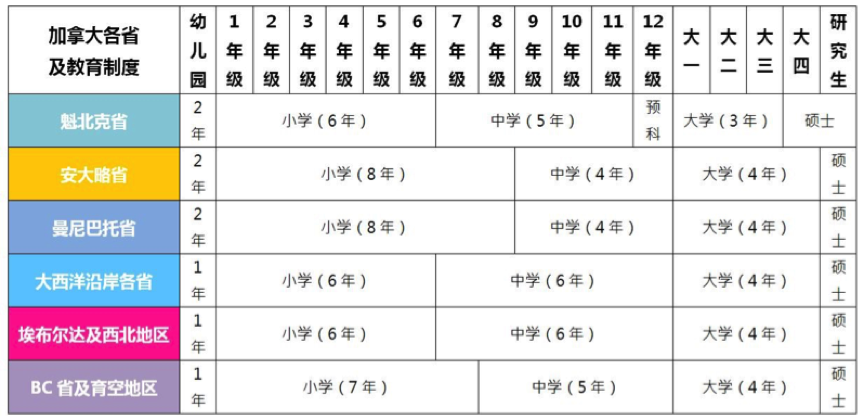 | 加拿大各省及教育制度 | 幼儿园 | 1年级 | 2年级 | 3年级 | 4年级 | 5年级 | 6年级 | 7年级 | 8年级 | 9年级 | 10年级 | 11年级 | 12年级 | 大一 | 大二 | 大三 | 大四 | 研究生 |
|---|---|---|---|---|---|---|---|---|---|---|---|---|---|---|---|---|---|---|
| 魁北克省 | 2年 | 小学（6年） | | | | | | 中学（5年） | | | | | 预科 | 大学（3年） | | | 硕士 | |
| 安大略省 | 2年 | 小学（8年） | | | | | | | | 中学（4年） | | | | 大学（4年） | | | | 硕士 |
| 曼尼巴托省 | 2年 | 小学（8年） | | | | | | | | 中学（4年） | | | | 大学（4年） | | | | 硕士 |
| 大西洋沿岸各省 | 1年 | 小学（6年） | | | | | | 中学（6年） | | | | | | 大学（4年） | | | | 硕士 |
| 埃布尔达及西北地区 | 1年 | 小学（6年） | | | | | | 中学（6年） | | | | | | 大学（4年） | | | | 硕士 |
| BC 省及育空地区 | 1年 | 小学（7年） | | | | | | | 中学（5年） | | | | | 大学（4年） | | | | 硕士 |